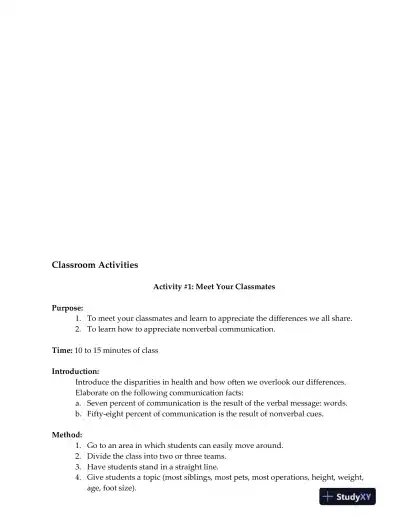 Classroom Activities

Activity #1: Meet Your Classmates

Purpose:
1. To meet your classmates and learn to appreciate the differences we all share.
2. To learn how to appreciate nonverbal communication.

Time: 10 to 15 minutes of class

Introduction:
Introduce the disparities in health and how often we overlook our differences. Elaborate on the following communication facts:
a. Seven percent of communication is the result of the verbal message: words.
b. Fifty-eight percent of communication is the result of nonverbal cues.

Method:
1. Go to an area in which students can easily move around.
2. Divide the class into two or three teams.
3. Have students stand in a straight line.
4. Give students a topic (most siblings, most pets, most operations, height, weight, age, foot size).

StudyXY